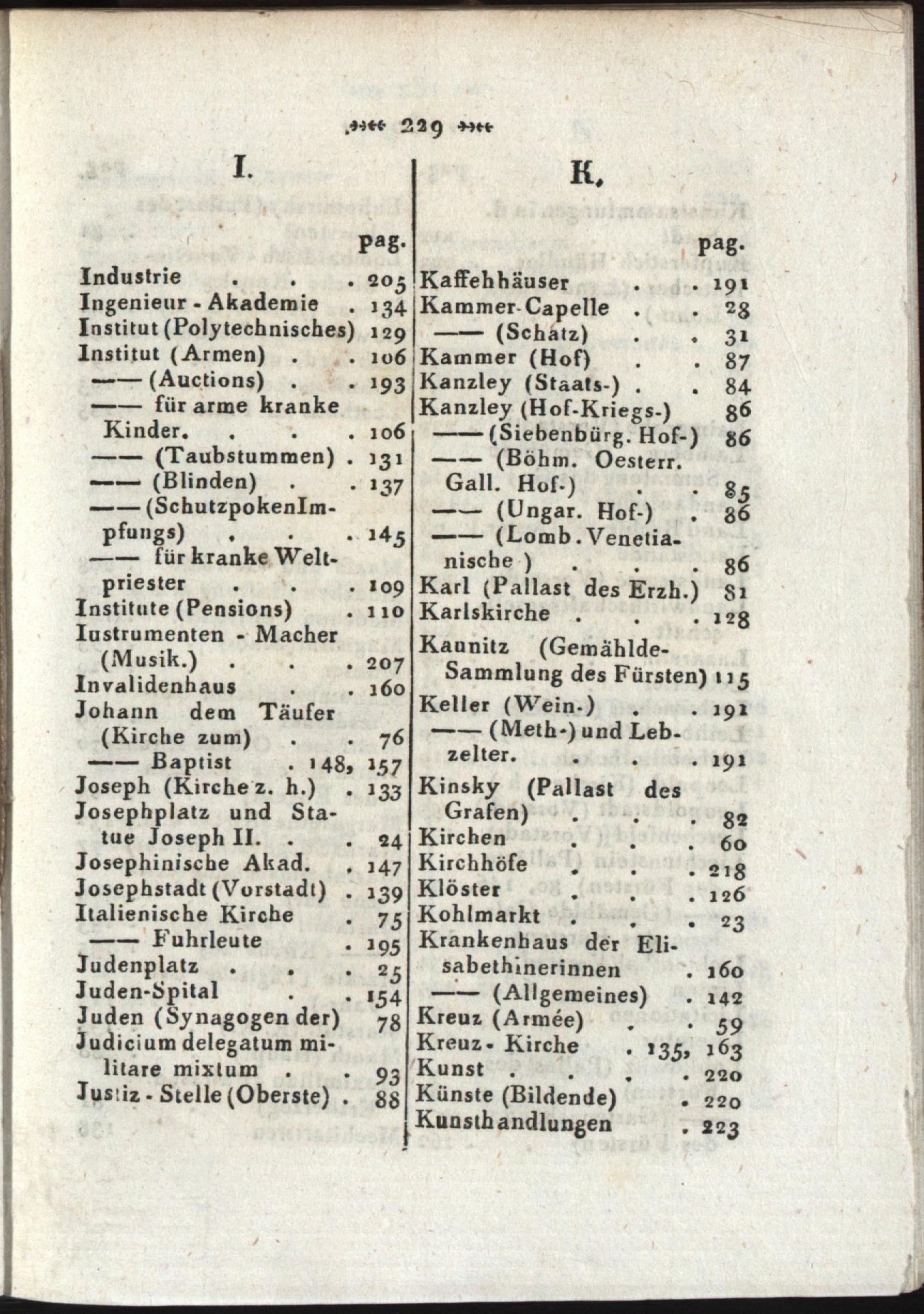 229

I.

pag.

Industrie . . . 205
Ingenieur - Akademie . 134
Institut (Polytechnisches) 129
Institut (Armen) . . 106
—— (Auctions) . . 193
—— für arme kranke Kinder. . . . 106
—— (Taubstummen) . 131
—— (Blinden) . . 137
—— (SchutzpokenImpfungs) . . . 145
—— für kranke Weltpriester . . . 109
Institute (Pensions) . 110
Iustrumenten - Macher (Musik.) . . . 207
Invalidenhaus . . 160
Johann dem Täufer (Kirche zum) . . 76
—— Baptist . 148, 157
Joseph (Kirche z. h.) . 133
Josephplatz und Statue Joseph II. . . 24
Josephinische Akad. . 147
Josephstadt (Vorstadt) . 139
Italienische Kirche . 75
—— Fuhrleute . 195
Judenplatz . . . 25
Juden-Spital . . 154
Juden (Synagogen der) 78
Judicium delegatum militare mixtum . . 93
Justiz - Stelle (Oberste) . 88

K.

pag.

Kaffehhäuser . . 191
Kammer-Capelle . . 28
—— (Schatz) . . 31
Kammer (Hof) . . 87
Kanzley (Staats-) . . 84
Kanzley (Hof-Kriegs-) 86
—— (Siebenbürg. Hof-) 86
—— (Böhm. Oesterr. Gall. Hof-) . . 85
—— (Ungar. Hof-) . 86
—— (Lomb. Venetianische) . . . 86
Karl (Pallast des Erzh.) 81
Karlskirche . . . 128
Kaunitz (Gemählde-Sammlung des Fürsten) 115
Keller (Wein-) . . 191
—— (Meth-) und Lebzelter. . . . 191
Kinsky (Pallast des Grafen) . . . 82
Kirchen . . . 60
Kirchhöfe . . . 218
Klöster . . . 126
Kohlmarkt . . . 23
Krankenhaus der Elisabethinerinnen . 160
—— (Allgemeines) . 142
Kreuz (Armée) . . 59
Kreuz - Kirche . 135, 163
Kunst . . . . 220
Künste (Bildende) . 220
Kunsthandlungen . 223